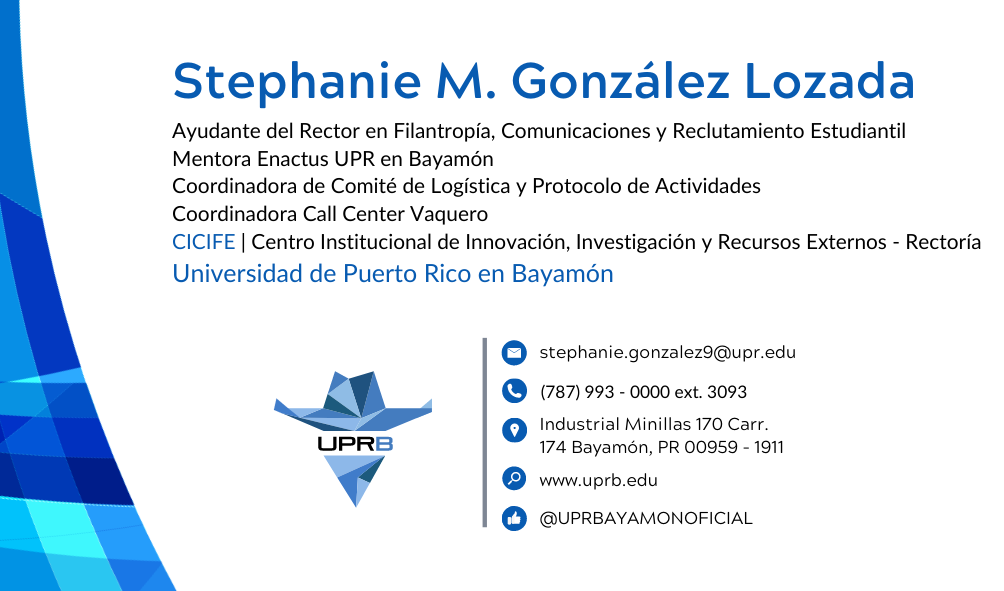 Stephanie M. González Lozada

Ayudante del Rector en Filantropía, Comunicaciones y Reclutamiento Estudiantil
Mentora Enactus UPR en Bayamón
Coordinadora de Comité de Logística y Protocolo de Actividades
Coordinadora Call Center Vaquero
CICIFE | Centro Institucional de Innovación, Investigación y Recursos Externos - Rectoría
Universidad de Puerto Rico en Bayamón

UPRB

stephanie.gonzalez9@upr.edu

(787) 993 - 0000 ext. 3093

Industrial Minillas 170 Carr. 174 Bayamón, PR 00959 - 1911

www.uprb.edu

@UPRBAYAMONOFICIAL